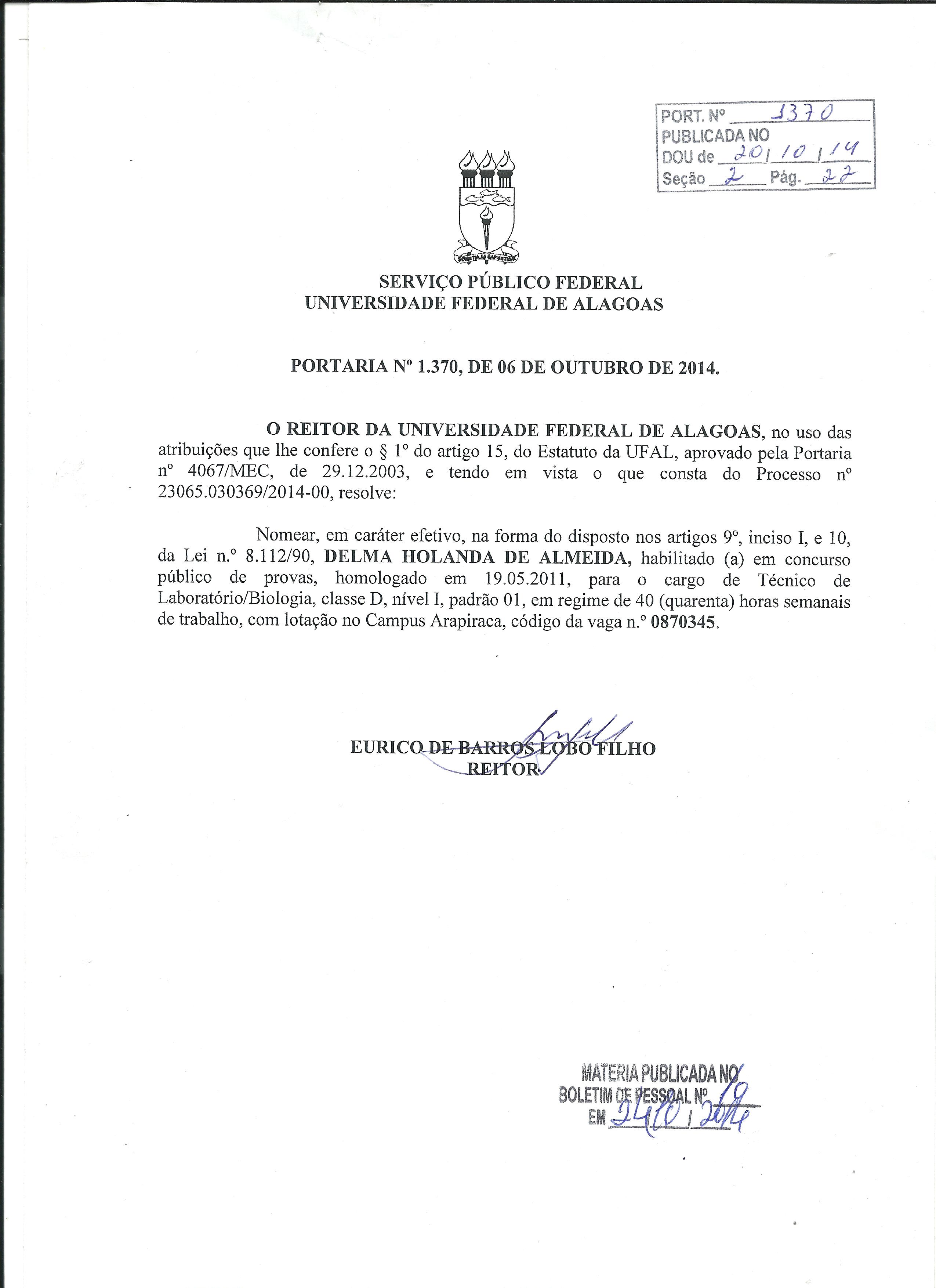 PORT. Nº 1370
PUBLICADA NO
DOU de 20/10/14
Seção 2 Pág. 22

SCIENTIA AD SAPIENTIAM

SERVIÇO PÚBLICO FEDERAL
UNIVERSIDADE FEDERAL DE ALAGOAS

PORTARIA Nº 1.370, DE 06 DE OUTUBRO DE 2014.

O REITOR DA UNIVERSIDADE FEDERAL DE ALAGOAS, no uso das atribuições que lhe confere o § 1º do artigo 15, do Estatuto da UFAL, aprovado pela Portaria nº 4067/MEC, de 29.12.2003, e tendo em vista o que consta do Processo nº 23065.030369/2014-00, resolve:

Nomear, em caráter efetivo, na forma do disposto nos artigos 9º, inciso I, e 10, da Lei n.º 8.112/90, DELMA HOLANDA DE ALMEIDA, habilitado (a) em concurso público de provas, homologado em 19.05.2011, para o cargo de Técnico de Laboratório/Biologia, classe D, nível I, padrão 01, em regime de 40 (quarenta) horas semanais de trabalho, com lotação no Campus Arapiraca, código da vaga n.º 0870345.

EURICO DE BARROS LOBO FILHO
REITOR

MATERIA PUBLICADA NO
BOLETIM DE PESSOAL Nº 19
EM 24/10/2014